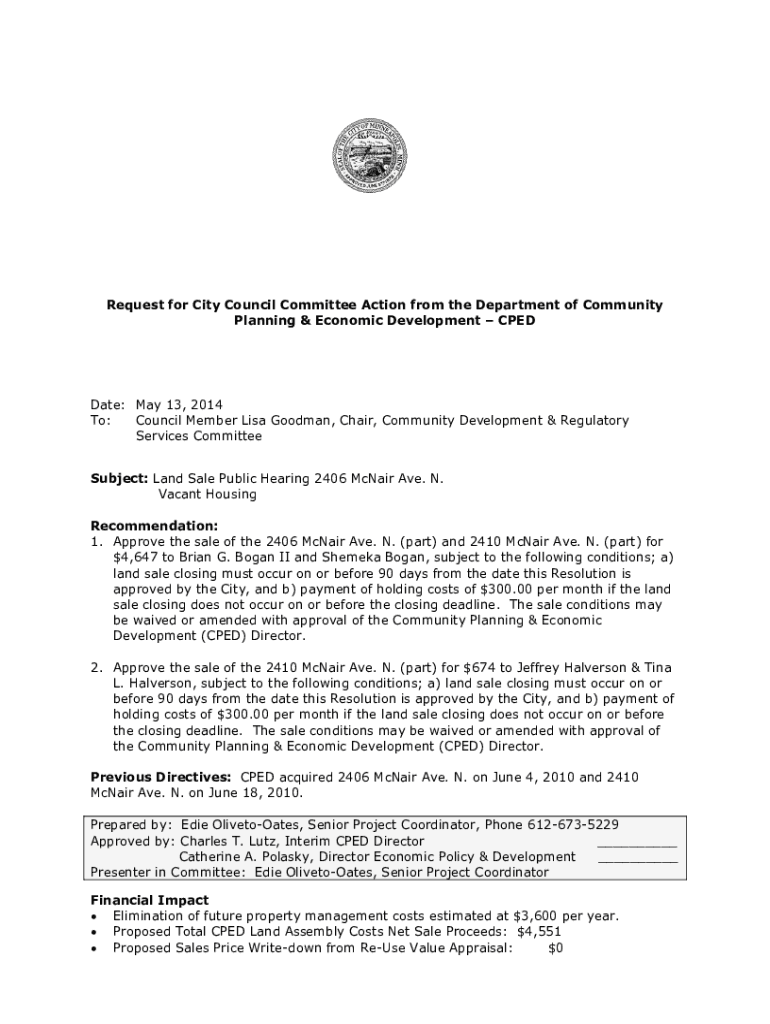 Request for City Council Committee Action from the Department of Community Planning & Economic Development – CPED

Date: May 13, 2014
To: Council Member Lisa Goodman, Chair, Community Development & Regulatory Services Committee

Subject: Land Sale Public Hearing 2406 McNair Ave. N.
Vacant Housing

Recommendation:
1. Approve the sale of the 2406 McNair Ave. N. (part) and 2410 McNair Ave. N. (part) for $4,647 to Brian G. Bogan II and Shemeka Bogan, subject to the following conditions; a) land sale closing must occur on or before 90 days from the date this Resolution is approved by the City, and b) payment of holding costs of $300.00 per month if the land sale closing does not occur on or before the closing deadline. The sale conditions may be waived or amended with approval of the Community Planning & Economic Development (CPED) Director.

2. Approve the sale of the 2410 McNair Ave. N. (part) for $674 to Jeffrey Halverson & Tina L. Halverson, subject to the following conditions; a) land sale closing must occur on or before 90 days from the date this Resolution is approved by the City, and b) payment of holding costs of $300.00 per month if the land sale closing does not occur on or before the closing deadline. The sale conditions may be waived or amended with approval of the Community Planning & Economic Development (CPED) Director.

Previous Directives: CPED acquired 2406 McNair Ave. N. on June 4, 2010 and 2410 McNair Ave. N. on June 18, 2010.

Prepared by: Edie Oliveto-Oates, Senior Project Coordinator, Phone 612-673-5229
Approved by: Charles T. Lutz, Interim CPED Director __________
Catherine A. Polasky, Director Economic Policy & Development __________
Presenter in Committee: Edie Oliveto-Oates, Senior Project Coordinator

Financial Impact
• Elimination of future property management costs estimated at $3,600 per year.
• Proposed Total CPED Land Assembly Costs Net Sale Proceeds: $4,551
• Proposed Sales Price Write-down from Re-Use Value Appraisal: $0